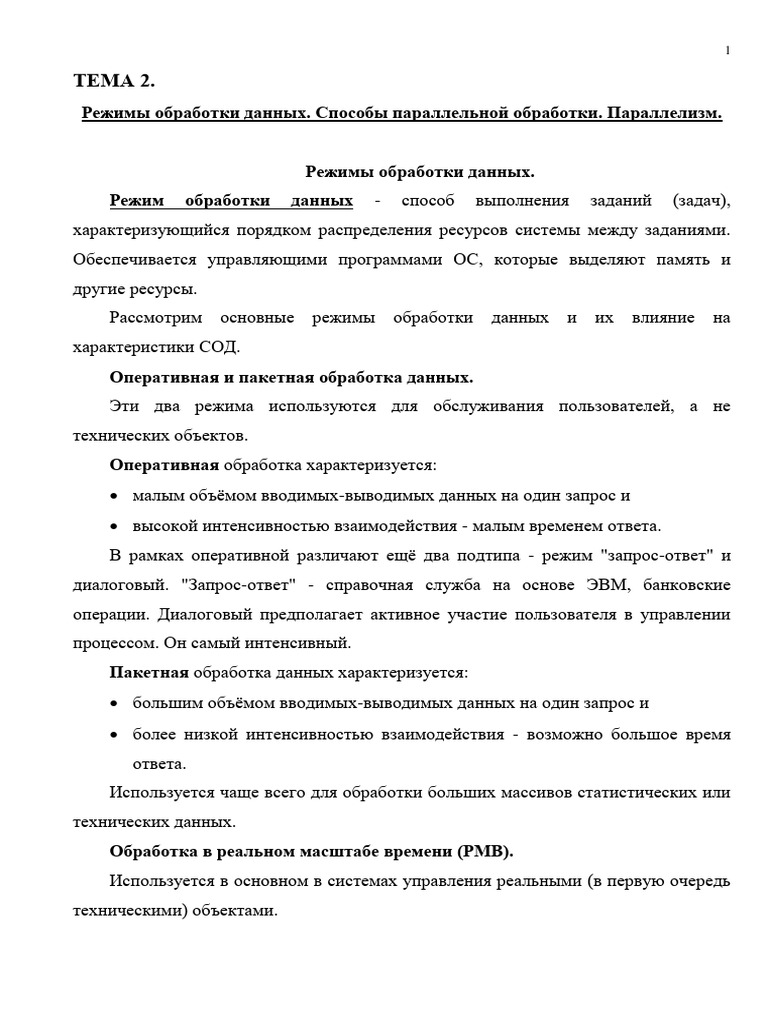 1

ТЕМА 2.

Режимы обработки данных. Способы параллельной обработки. Параллелизм.

Режимы обработки данных.

Режим обработки данных - способ выполнения заданий (задач), характеризующийся порядком распределения ресурсов системы между заданиями. Обеспечивается управляющими программами ОС, которые выделяют память и другие ресурсы.

Рассмотрим основные режимы обработки данных и их влияние на характеристики СОД.

Оперативная и пакетная обработка данных.

Эти два режима используются для обслуживания пользователей, а не технических объектов.

Оперативная обработка характеризуется:

• малым объёмом вводимых-выводимых данных на один запрос и
• высокой интенсивностью взаимодействия - малым временем ответа.

В рамках оперативной различают ещё два подтипа - режим "запрос-ответ" и диалоговый. "Запрос-ответ" - справочная служба на основе ЭВМ, банковские операции. Диалоговый предполагает активное участие пользователя в управлении процессом. Он самый интенсивный.

Пакетная обработка данных характеризуется:

• большим объёмом вводимых-выводимых данных на один запрос и
• более низкой интенсивностью взаимодействия - возможно большое время ответа.

Используется чаще всего для обработки больших массивов статистических или технических данных.

Обработка в реальном масштабе времени (РМВ).

Используется в основном в системах управления реальными (в первую очередь техническими) объектами.